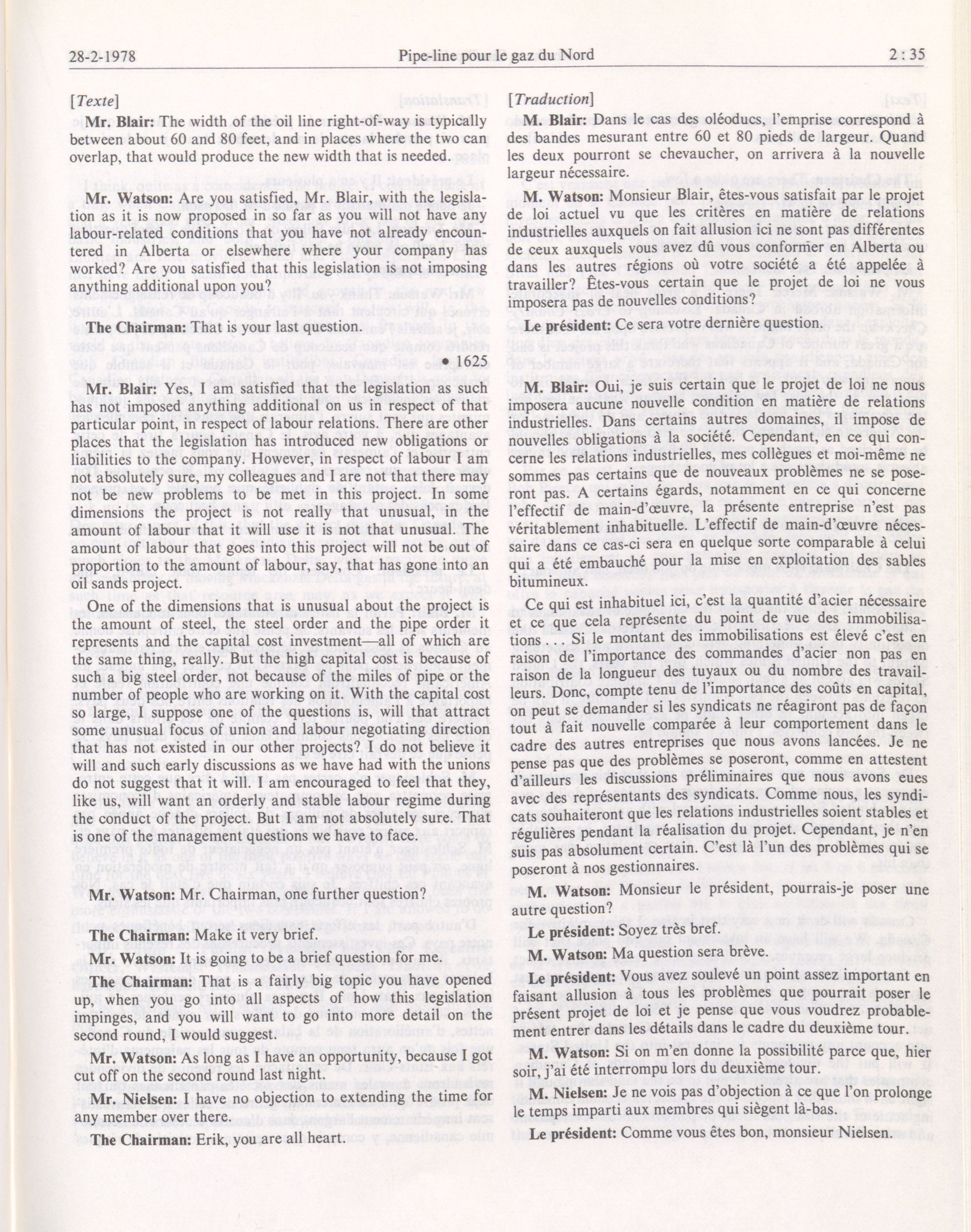 28-2-1978 Pipe-line pour le gaz du Nord 2 : 35

[Texte]

Mr. Blair: The width of the oil line right-of-way is typically between about 60 and 80 feet, and in places where the two can overlap, that would produce the new width that is needed.

Mr. Watson: Are you satisfied, Mr. Blair, with the legislation as it is now proposed in so far as you will not have any labour-related conditions that you have not already encountered in Alberta or elsewhere where your company has worked? Are you satisfied that this legislation is not imposing anything additional upon you?

The Chairman: That is your last question.

• 1625

Mr. Blair: Yes, I am satisfied that the legislation as such has not imposed anything additional on us in respect of that particular point, in respect of labour relations. There are other places that the legislation has introduced new obligations or liabilities to the company. However, in respect of labour I am not absolutely sure, my colleagues and I are not that there may not be new problems to be met in this project. In some dimensions the project is not really that unusual, in the amount of labour that it will use it is not that unusual. The amount of labour that goes into this project will not be out of proportion to the amount of labour, say, that has gone into an oil sands project.

One of the dimensions that is unusual about the project is the amount of steel, the steel order and the pipe order it represents and the capital cost investment—all of which are the same thing, really. But the high capital cost is because of such a big steel order, not because of the miles of pipe or the number of people who are working on it. With the capital cost so large, I suppose one of the questions is, will that attract some unusual focus of union and labour negotiating direction that has not existed in our other projects? I do not believe it will and such early discussions as we have had with the unions do not suggest that it will. I am encouraged to feel that they, like us, will want an orderly and stable labour regime during the conduct of the project. But I am not absolutely sure. That is one of the management questions we have to face.

Mr. Watson: Mr. Chairman, one further question?

The Chairman: Make it very brief.

Mr. Watson: It is going to be a brief question for me.

The Chairman: That is a fairly big topic you have opened up, when you go into all aspects of how this legislation impinges, and you will want to go into more detail on the second round, I would suggest.

Mr. Watson: As long as I have an opportunity, because I got cut off on the second round last night.

Mr. Nielsen: I have no objection to extending the time for any member over there.

The Chairman: Erik, you are all heart.

[Traduction]

M. Blair: Dans le cas des oléoducs, l'emprise correspond à des bandes mesurant entre 60 et 80 pieds de largeur. Quand les deux pourront se chevaucher, on arrivera à la nouvelle largeur nécessaire.

M. Watson: Monsieur Blair, êtes-vous satisfait par le projet de loi actuel vu que les critères en matière de relations industrielles auxquels on fait allusion ici ne sont pas différentes de ceux auxquels vous avez dû vous conformer en Alberta ou dans les autres régions où votre société a été appelée à travailler? Êtes-vous certain que le projet de loi ne vous imposera pas de nouvelles conditions?

Le président: Ce sera votre dernière question.

M. Blair: Oui, je suis certain que le projet de loi ne nous imposera aucune nouvelle condition en matière de relations industrielles. Dans certains autres domaines, il impose de nouvelles obligations à la société. Cependant, en ce qui concerne les relations industrielles, mes collègues et moi-même ne sommes pas certains que de nouveaux problèmes ne se poseront pas. A certains égards, notamment en ce qui concerne l'effectif de main-d'œuvre, la présente entreprise n'est pas véritablement inhabituelle. L'effectif de main-d'œuvre nécessaire dans ce cas-ci sera en quelque sorte comparable à celui qui a été embauché pour la mise en exploitation des sables bitumineux.

Ce qui est inhabituel ici, c'est la quantité d'acier nécessaire et ce que cela représente du point de vue des immobilisations . . . Si le montant des immobilisations est élevé c'est en raison de l'importance des commandes d'acier non pas en raison de la longueur des tuyaux ou du nombre des travailleurs. Donc, compte tenu de l'importance des coûts en capital, on peut se demander si les syndicats ne réagiront pas de façon tout à fait nouvelle comparée à leur comportement dans le cadre des autres entreprises que nous avons lancées. Je ne pense pas que des problèmes se poseront, comme en attestent d'ailleurs les discussions préliminaires que nous avons eues avec des représentants des syndicats. Comme nous, les syndicats souhaiteront que les relations industrielles soient stables et régulières pendant la réalisation du projet. Cependant, je n'en suis pas absolument certain. C'est là l'un des problèmes qui se poseront à nos gestionnaires.

M. Watson: Monsieur le président, pourrais-je poser une autre question?

Le président: Soyez très bref.

M. Watson: Ma question sera brève.

Le président: Vous avez soulevé un point assez important en faisant allusion à tous les problèmes que pourrait poser le présent projet de loi et je pense que vous voudrez probablement entrer dans les détails dans le cadre du deuxième tour.

M. Watson: Si on m'en donne la possibilité parce que, hier soir, j'ai été interrompu lors du deuxième tour.

M. Nielsen: Je ne vois pas d'objection à ce que l'on prolonge le temps imparti aux membres qui siègent là-bas.

Le président: Comme vous êtes bon, monsieur Nielsen.